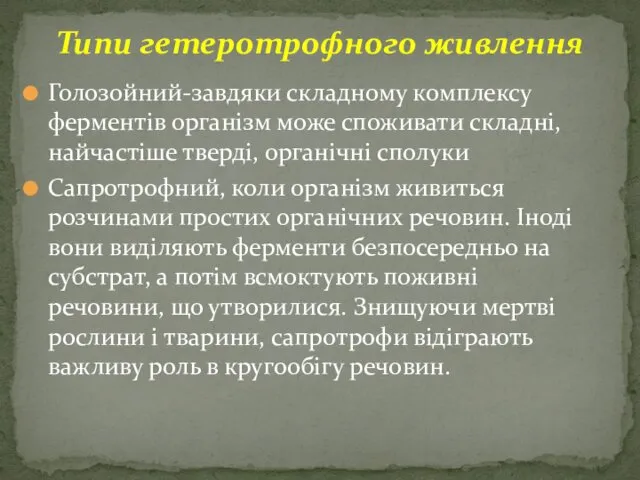 Типи гетеротрофного живлення

Голозойний-завдяки складному комплексу ферментів організм може споживати складні, найчастіше тверді, органічні сполуки

Сапротрофний, коли організм живиться розчинами простих органічних речовин. Іноді вони виділяють ферменти безпосередньо на субстрат, а потім всмоктують поживні речовини, що утворилися. Знищуючи мертві рослини і тварини, сапротрофи відіграють важливу роль в кругообігу речовин.